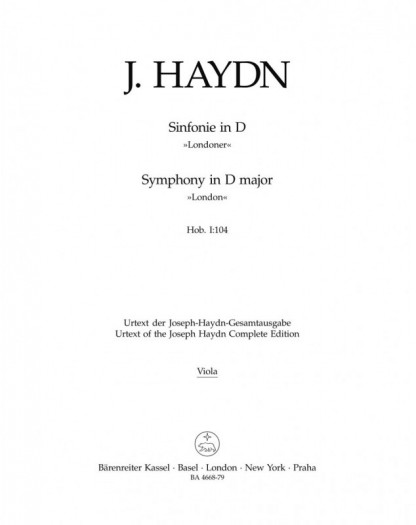 J. HAYDN

Sinfonie in D
»Londoner«

Symphony in D major
»London«

Hob. I:104

Urtext der Joseph-Haydn-Gesamtausgabe
Urtext of the Joseph Haydn Complete Edition

Viola

Bärenreiter Kassel · Basel · London · New York · Praha
BA 4668-79